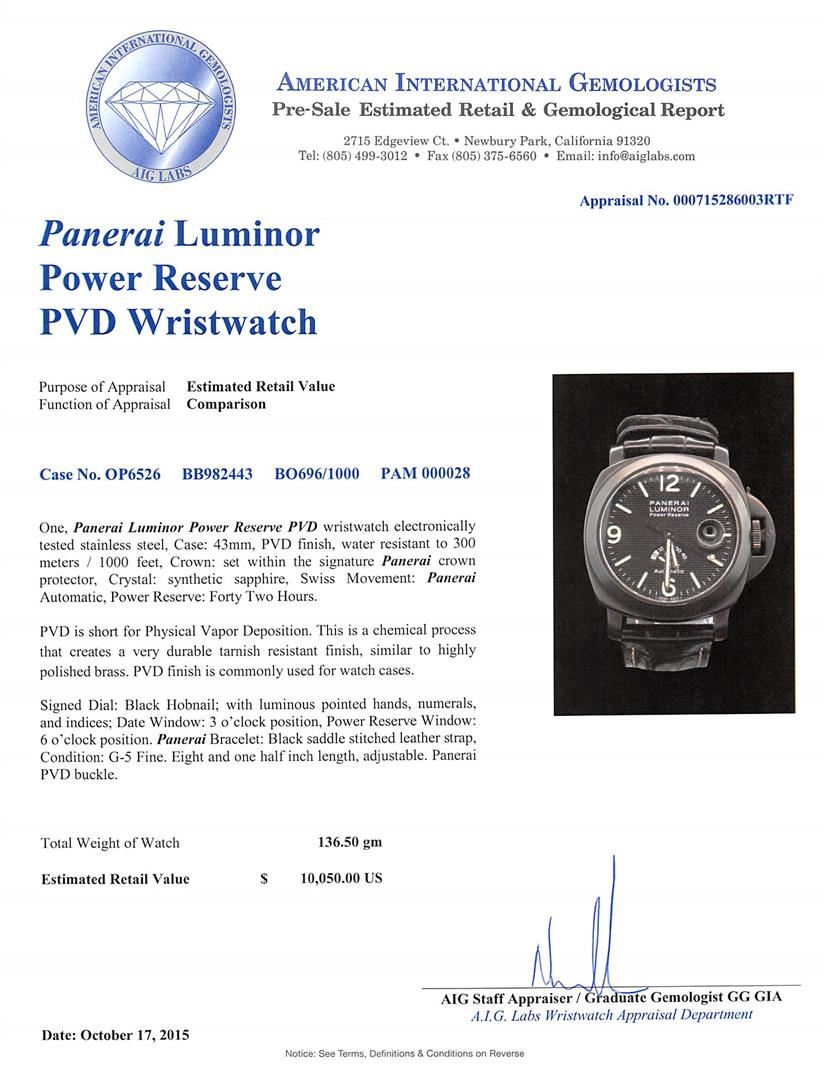 AMERICAN INTERNATIONAL GEMOLOGISTS
AIG LABS

AMERICAN INTERNATIONAL GEMOLOGISTS
Pre-Sale Estimated Retail & Gemological Report

2715 Edgeview Ct. • Newbury Park, California 91320
Tel: (805) 499-3012 • Fax (805) 375-6560 • Email: info@aiglabs.com

Appraisal No. 000715286003RTF

Panerai Luminor Power Reserve PVD Wristwatch

Purpose of Appraisal Estimated Retail Value
Function of Appraisal Comparison

Case No. OP6526 BB982443 BO696/1000 PAM 000028

One, Panerai Luminor Power Reserve PVD wristwatch electronically tested stainless steel, Case: 43mm, PVD finish, water resistant to 300 meters / 1000 feet, Crown: set within the signature Panerai crown protector, Crystal: synthetic sapphire, Swiss Movement: Panerai Automatic, Power Reserve: Forty Two Hours.

PVD is short for Physical Vapor Deposition. This is a chemical process that creates a very durable tarnish resistant finish, similar to highly polished brass. PVD finish is commonly used for watch cases.

Signed Dial: Black Hobnail; with luminous pointed hands, numerals, and indices; Date Window: 3 o'clock position, Power Reserve Window: 6 o'clock position. Panerai Bracelet: Black saddle stitched leather strap, Condition: G-5 Fine. Eight and one half inch length, adjustable. Panerai PVD buckle.

PANERAI
LUMINOR
Power Reserve
12
9
6
Automatic

Total Weight of Watch 136.50 gm

Estimated Retail Value $ 10,050.00 US

AIG Staff Appraiser / Graduate Gemologist GG GIA
A.I.G. Labs Wristwatch Appraisal Department

Date: October 17, 2015

Notice: See Terms, Definitions & Conditions on Reverse